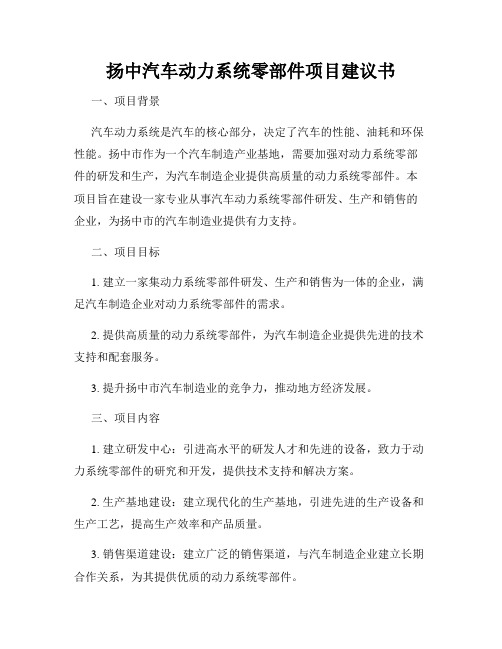 扬中汽车动力系统零部件项目建议书

一、项目背景

汽车动力系统是汽车的核心部分，决定了汽车的性能、油耗和环保性能。扬中市作为一个汽车制造产业基地，需要加强对动力系统零部件的研发和生产，为汽车制造企业提供高质量的动力系统零部件。本项目旨在建设一家专业从事汽车动力系统零部件研发、生产和销售的企业，为扬中市的汽车制造业提供有力支持。

二、项目目标

1. 建立一家集动力系统零部件研发、生产和销售为一体的企业，满足汽车制造企业对动力系统零部件的需求。

2. 提供高质量的动力系统零部件，为汽车制造企业提供先进的技术支持和配套服务。

3. 提升扬中市汽车制造业的竞争力，推动地方经济发展。

三、项目内容

1. 建立研发中心：引进高水平的研发人才和先进的设备，致力于动力系统零部件的研究和开发，提供技术支持和解决方案。

2. 生产基地建设：建立现代化的生产基地，引进先进的生产设备和生产工艺，提高生产效率和产品质量。

3. 销售渠道建设：建立广泛的销售渠道，与汽车制造企业建立长期合作关系，为其提供优质的动力系统零部件。